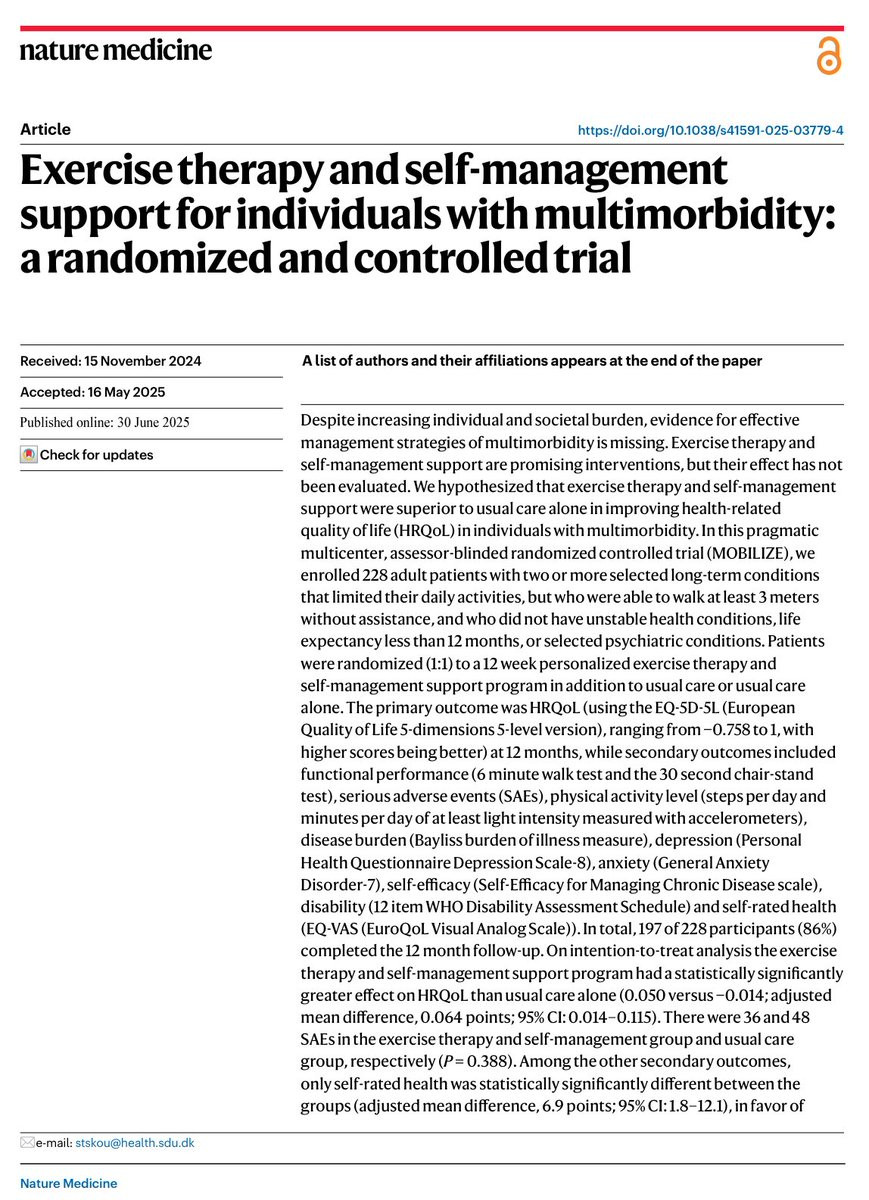 nature medicine

Article

https://doi.org/10.1038/s41591-025-03779-4

Exercise therapy and self-management support for individuals with multimorbidity: a randomized and controlled trial

Received: 15 November 2024

Accepted: 16 May 2025

Published online: 30 June 2025

Check for updates

A list of authors and their affiliations appears at the end of the paper

Despite increasing individual and societal burden, evidence for effective management strategies of multimorbidity is missing. Exercise therapy and self-management support are promising interventions, but their effect has not been evaluated. We hypothesized that exercise therapy and self-management support were superior to usual care alone in improving health-related quality of life (HRQoL) in individuals with multimorbidity. In this pragmatic multicenter, assessor-blinded randomized controlled trial (MOBILIZE), we enrolled 228 adult patients with two or more selected long-term conditions that limited their daily activities, but who were able to walk at least 3 meters without assistance, and who did not have unstable health conditions, life expectancy less than 12 months, or selected psychiatric conditions. Patients were randomized (1:1) to a 12 week personalized exercise therapy and self-management support program in addition to usual care or usual care alone. The primary outcome was HRQoL (using the EQ-5D-5L (European Quality of Life 5-dimensions 5-level version), ranging from −0.758 to 1, with higher scores being better) at 12 months, while secondary outcomes included functional performance (6 minute walk test and the 30 second chair-stand test), serious adverse events (SAEs), physical activity level (steps per day and minutes per day of at least light intensity measured with accelerometers), disease burden (Bayliss burden of illness measure), depression (Personal Health Questionnaire Depression Scale-8), anxiety (General Anxiety Disorder-7), self-efficacy (Self-Efficacy for Managing Chronic Disease scale), disability (12 item WHO Disability Assessment Schedule) and self-rated health (EQ-VAS (EuroQoL Visual Analog Scale)). In total, 197 of 228 participants (86%) completed the 12 month follow-up. On intention-to-treat analysis the exercise therapy and self-management support program had a statistically significantly greater effect on HRQoL than usual care alone (0.050 versus −0.014; adjusted mean difference, 0.064 points; 95% CI: 0.014–0.115). There were 36 and 48 SAEs in the exercise therapy and self-management group and usual care group, respectively ($P$ = 0.388). Among the other secondary outcomes, only self-rated health was statistically significantly different between the groups (adjusted mean difference, 6.9 points; 95% CI: 1.8–12.1), in favor of

e-mail: stskou@health.sdu.dk

Nature Medicine